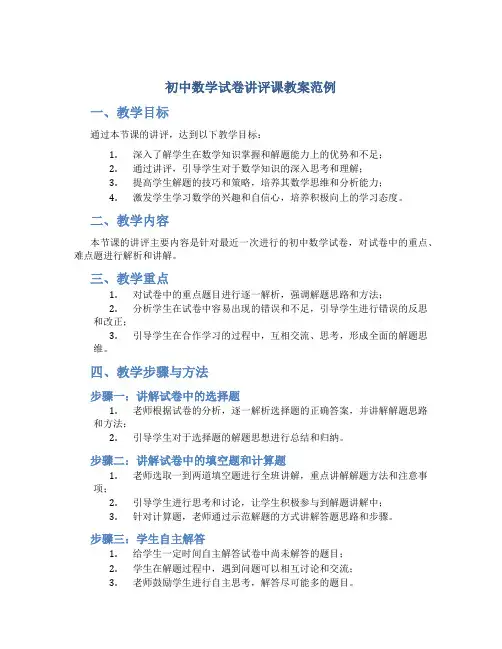 初中数学试卷讲评课教案范例

一、教学目标

通过本节课的讲评，达到以下教学目标：

1. 深入了解学生在数学知识掌握和解题能力上的优势和不足；
2. 通过讲评，引导学生对于数学知识的深入思考和理解；
3. 提高学生解题的技巧和策略，培养其数学思维和分析能力；
4. 激发学生学习数学的兴趣和自信心，培养积极向上的学习态度。

二、教学内容

本节课的讲评主要内容是针对最近一次进行的初中数学试卷，对试卷中的重点、难点题进行解析和讲解。

三、教学重点

1. 对试卷中的重点题目进行逐一解析，强调解题思路和方法；
2. 分析学生在试卷中容易出现的错误和不足，引导学生进行错误的反思和改正；
3. 引导学生在合作学习的过程中，互相交流、思考，形成全面的解题思维。

四、教学步骤与方法

步骤一：讲解试卷中的选择题

1. 老师根据试卷的分析，逐一解析选择题的正确答案，并讲解解题思路和方法；
2. 引导学生对于选择题的解题思想进行总结和归纳。

步骤二：讲解试卷中的填空题和计算题

1. 老师选取一到两道填空题进行全班讲解，重点讲解解题方法和注意事项；
2. 引导学生进行思考和讨论，让学生积极参与到解题讲解中；
3. 针对计算题，老师通过示范解题的方式讲解答题思路和步骤。

步骤三：学生自主解答

1. 给学生一定时间自主解答试卷中尚未解答的题目；
2. 学生在解题过程中，遇到问题可以相互讨论和交流；
3. 老师鼓励学生进行自主思考，解答尽可能多的题目。